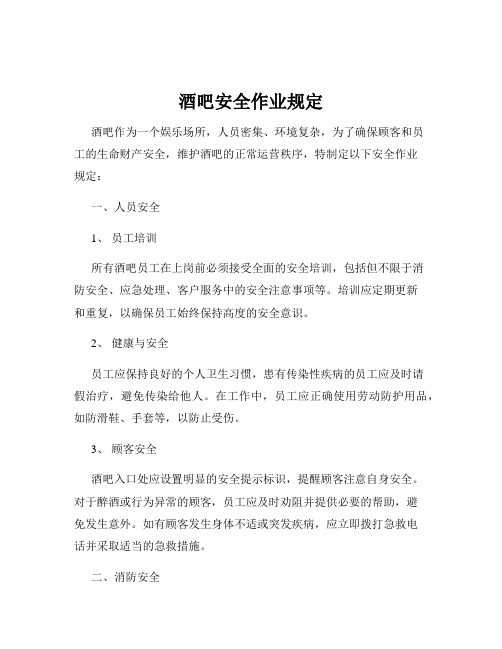 酒吧安全作业规定

酒吧作为一个娱乐场所，人员密集、环境复杂，为了确保顾客和员工的生命财产安全，维护酒吧的正常运营秩序，特制定以下安全作业规定：

一、人员安全

1、员工培训

所有酒吧员工在上岗前必须接受全面的安全培训，包括但不限于消防安全、应急处理、客户服务中的安全注意事项等。培训应定期更新和重复，以确保员工始终保持高度的安全意识。

2、健康与安全

员工应保持良好的个人卫生习惯，患有传染性疾病的员工应及时请假治疗，避免传染给他人。在工作中，员工应正确使用劳动防护用品，如防滑鞋、手套等，以防止受伤。

3、顾客安全

酒吧入口处应设置明显的安全提示标识，提醒顾客注意自身安全。对于醉酒或行为异常的顾客，员工应及时劝阻并提供必要的帮助，避免发生意外。如有顾客发生身体不适或突发疾病，应立即拨打急救电话并采取适当的急救措施。

二、消防安全